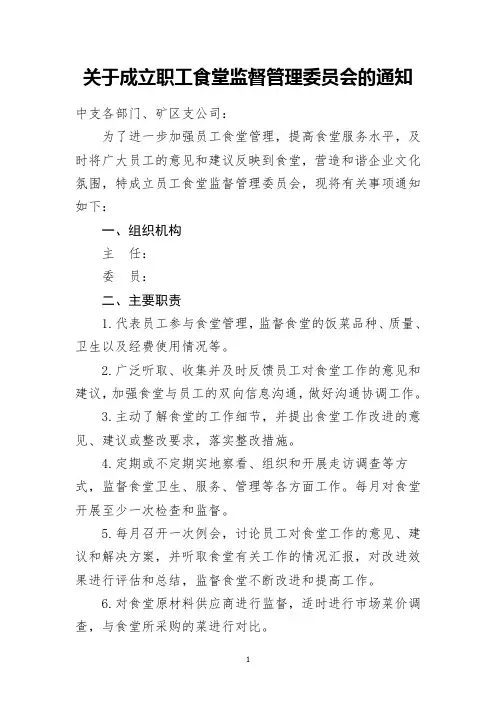 关于成立职工食堂监督管理委员会的通知

中支各部门、矿区支公司：

为了进一步加强员工食堂管理，提高食堂服务水平，及时将广大员工的意见和建议反映到食堂，营造和谐企业文化氛围，特成立员工食堂监督管理委员会，现将有关事项通知如下：

一、组织机构

主　任：

委　员：

二、主要职责

1.代表员工参与食堂管理，监督食堂的饭菜品种、质量、卫生以及经费使用情况等。

2.广泛听取、收集并及时反馈员工对食堂工作的意见和建议，加强食堂与员工的双向信息沟通，做好沟通协调工作。

3.主动了解食堂的工作细节，并提出食堂工作改进的意见、建议或整改要求，落实整改措施。

4.定期或不定期实地察看、组织和开展走访调查等方式，监督食堂卫生、服务、管理等各方面工作。每月对食堂开展至少一次检查和监督。

5.每月召开一次例会，讨论员工对食堂工作的意见、建议和解决方案，并听取食堂有关工作的情况汇报，对改进效果进行评估和总结，监督食堂不断改进和提高工作。

6.对食堂原材料供应商进行监督，适时进行市场菜价调查，与食堂所采购的菜进行对比。

1